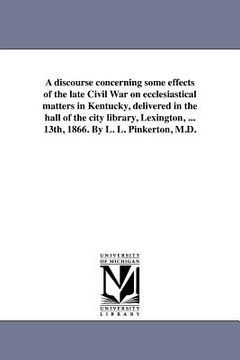 A discourse concerning some effects of the late Civil War on ecclesiastical matters in Kentucky, delivered in the hall of the city library, Lexington, ... 13th, 1866. By L. L. Pinkerton, M.D.

UNIVERSITY OF MICHIGAN

UNIVERSITY LIBRARY